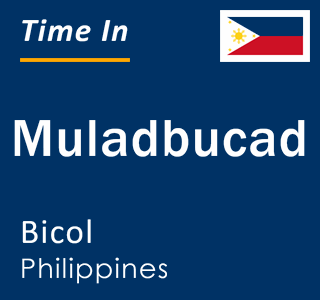 Time In

Muladbucad

Bicol
Philippines